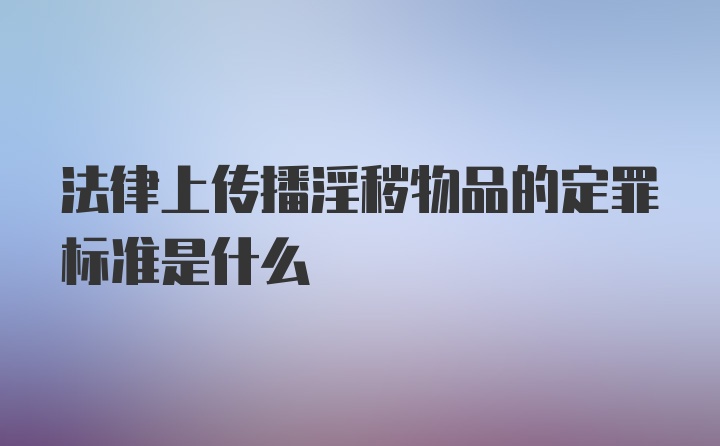 法律上传播淫秽物品的定罪标准是什么